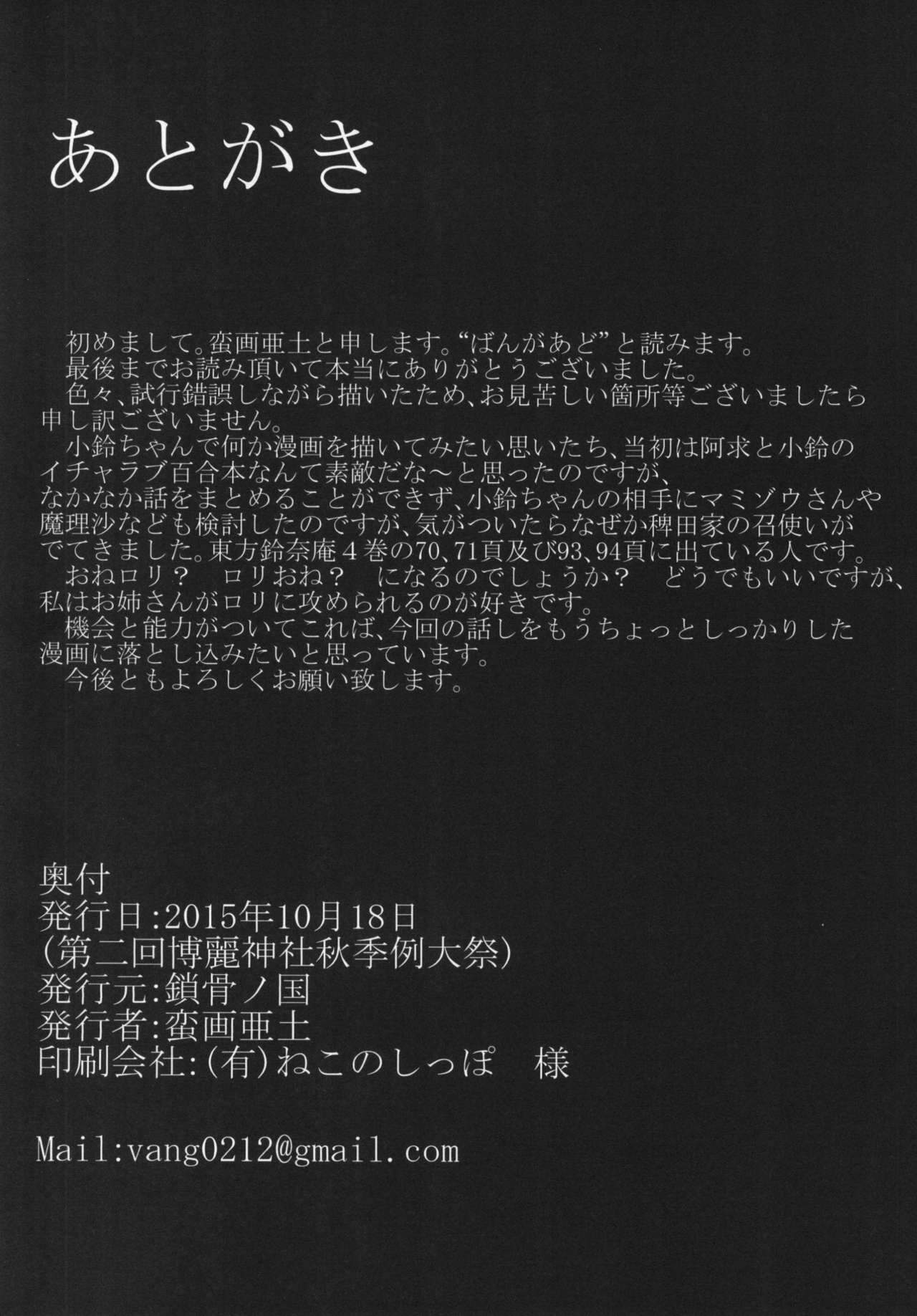 あとがき

初めまして。蛮画亜土と申します。“ばんがあど”と読みます。
最後までお読み頂いて本当にありがとうございました。
色々、試行錯誤しながら描いたため、お見苦しい箇所等ございましたら申し訳ございません。
小鈴ちゃんで何か漫画を描いてみたい思いたち、当初は阿求と小鈴のイチャラブ百合本なんて素敵だな～と思ったのですが、なかなか話をまとめることができず、小鈴ちゃんの相手にマミゾウさんや魔理沙なども検討したのですが、気がついたらなぜか稗田家の召使いがでてきました。東方鈴奈庵4巻の70、71頁及び93、94頁に出ている人です。
おねロリ？　ロリおね？　になるのでしょうか？　どうでもいいですが、私はお姉さんがロリに攻められるのが好きです。
機会と能力がついてこれば、今回の話しをもうちょっとしっかりした漫画に落とし込みたいと思っています。
今後ともよろしくお願い致します。

奥付
発行日:2015年10月18日
(第二回博麗神社秋季例大祭)
発行元:鎖骨ノ国
発行者:蛮画亜土
印刷会社:(有)ねこのしっぽ　様

Mail:vang0212@gmail.com